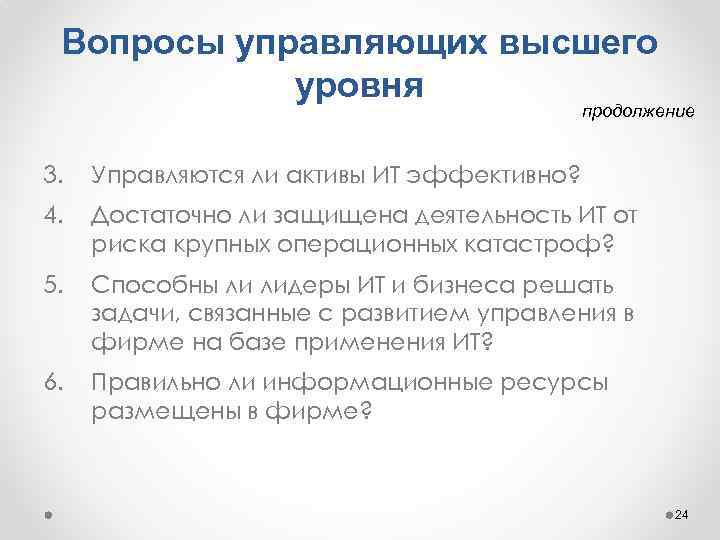 Вопросы управляющих высшего уровня

продолжение

3. Управляются ли активы ИТ эффективно?
4. Достаточно ли защищена деятельность ИТ от риска крупных операционных катастроф?
5. Способны ли лидеры ИТ и бизнеса решать задачи, связанные с развитием управления в фирме на базе применения ИТ?
6. Правильно ли информационные ресурсы размещены в фирме?

24